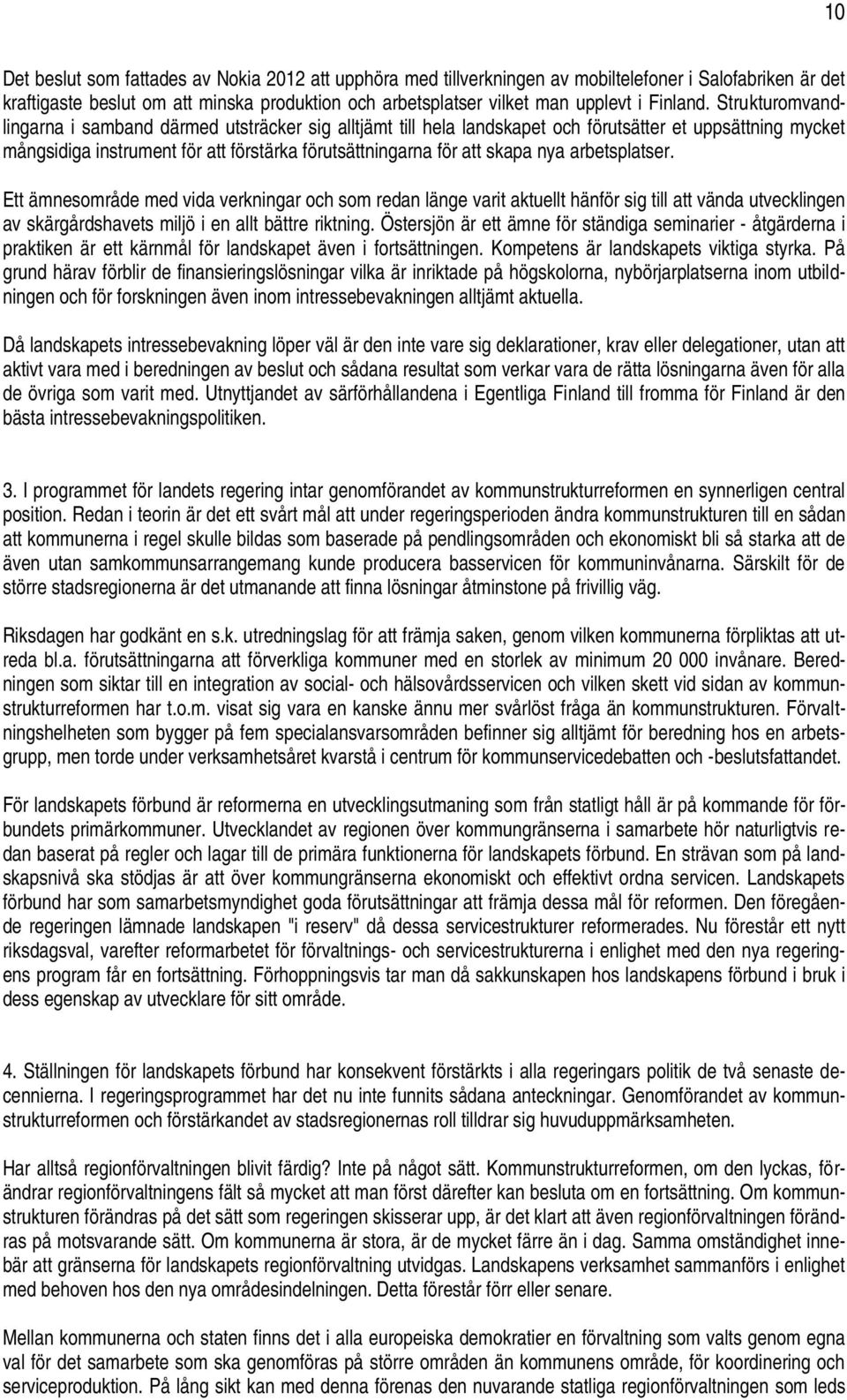 10

Det beslut som fattades av Nokia 2012 att upphöra med tillverkningen av mobiltelefoner i Salofabriken är det kraftigaste beslut om att minska produktion och arbetsplatser vilket man upplevt i Finland. Strukturomvandlingarna i samband därmed utsträcker sig alltjämt till hela landskapet och förutsätter et uppsättning mycket mångsidiga instrument för att förstärka förutsättningarna för att skapa nya arbetsplatser.

Ett ämnesområde med vida verkningar och som redan länge varit aktuellt hänför sig till att vända utvecklingen av skärgårdshavets miljö i en allt bättre riktning. Östersjön är ett ämne för ständiga seminarier - åtgärderna i praktiken är ett kärnmål för landskapet även i fortsättningen. Kompetens är landskapets viktiga styrka. På grund härav förblir de finansieringslösningar vilka är inriktade på högskolorna, nybörjarplatserna inom utbildningen och för forskningen även inom intressebevakningen alltjämt aktuella.

Då landskapets intressebevakning löper väl är den inte vare sig deklarationer, krav eller delegationer, utan att aktivt vara med i beredningen av beslut och sådana resultat som verkar vara de rätta lösningarna även för alla de övriga som varit med. Utnyttjandet av särförhållandena i Egentliga Finland till fromma för Finland är den bästa intressebevakningspolitiken.

3. I programmet för landets regering intar genomförandet av kommunstrukturreformen en synnerligen central position. Redan i teorin är det ett svårt mål att under regeringsperioden ändra kommunstrukturen till en sådan att kommunerna i regel skulle bildas som baserade på pendlingsområden och ekonomiskt bli så starka att de även utan samkommunsarrangemang kunde producera basservicen för kommuninvånarna. Särskilt för de större stadsregionerna är det utmanande att finna lösningar åtminstone på frivillig väg.

Riksdagen har godkänt en s.k. utredningslag för att främja saken, genom vilken kommunerna förpliktas att utreda bl.a. förutsättningarna att förverkliga kommuner med en storlek av minimum 20 000 invånare. Beredningen som siktar till en integration av social- och hälsovårdsservicen och vilken skett vid sidan av kommunstrukturreformen har t.o.m. visat sig vara en kanske ännu mer svårlöst fråga än kommunstrukturen. Förvaltningshelheten som bygger på fem specialansvarsområden befinner sig alltjämt för beredning hos en arbetsgrupp, men torde under verksamhetsåret kvarstå i centrum för kommunservicedebatten och -beslutsfattandet.

För landskapets förbund är reformerna en utvecklingsutmaning som från statligt håll är på kommande för förbundets primärkommuner. Utvecklandet av regionen över kommungränserna i samarbete hör naturligtvis redan baserat på regler och lagar till de primära funktionerna för landskapets förbund. En strävan som på landskapsnivå ska stödjas är att över kommungränserna ekonomiskt och effektivt ordna servicen. Landskapets förbund har som samarbetsmyndighet goda förutsättningar att främja dessa mål för reformen. Den föregående regeringen lämnade landskapen "i reserv" då dessa servicestrukturer reformerades. Nu förestår ett nytt riksdagsval, varefter reformarbetet för förvaltnings- och servicestrukturerna i enlighet med den nya regeringens program får en fortsättning. Förhoppningsvis tar man då sakkunskapen hos landskapens förbund i bruk i dess egenskap av utvecklare för sitt område.

4. Ställningen för landskapets förbund har konsekvent förstärkts i alla regeringars politik de två senaste decennierna. I regeringsprogrammet har det nu inte funnits sådana anteckningar. Genomförandet av kommunstrukturreformen och förstärkandet av stadsregionernas roll tilldrar sig huvuduppmärksamheten.

Har alltså regionförvaltningen blivit färdig? Inte på något sätt. Kommunstrukturreformen, om den lyckas, förändrar regionförvaltningens fält så mycket att man först därefter kan besluta om en fortsättning. Om kommunstrukturen förändras på det sätt som regeringen skisserar upp, är det klart att även regionförvaltningen förändras på motsvarande sätt. Om kommunerna är stora, är de mycket färre än i dag. Samma omständighet innebär att gränserna för landskapets regionförvaltning utvidgas. Landskapens verksamhet sammanförs i enlighet med behoven hos den nya områdesindelningen. Detta förestår förr eller senare.

Mellan kommunerna och staten finns det i alla europeiska demokratier en förvaltning som valts genom egna val för det samarbete som ska genomföras på större områden än kommunens område, för koordinering och serviceproduktion. På lång sikt kan med denna förenas den nuvarande statliga regionförvaltningen som leds